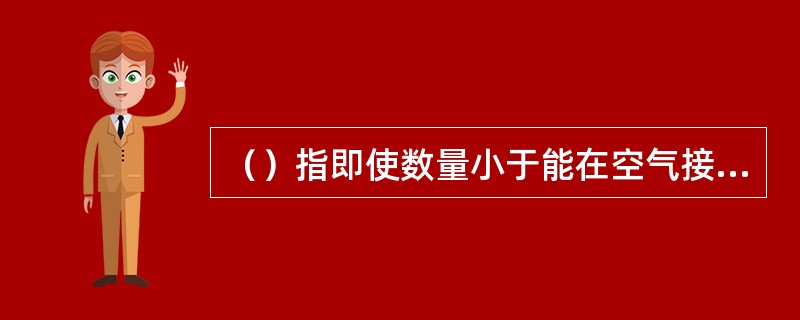 （）指即使数量小于能在空气接...